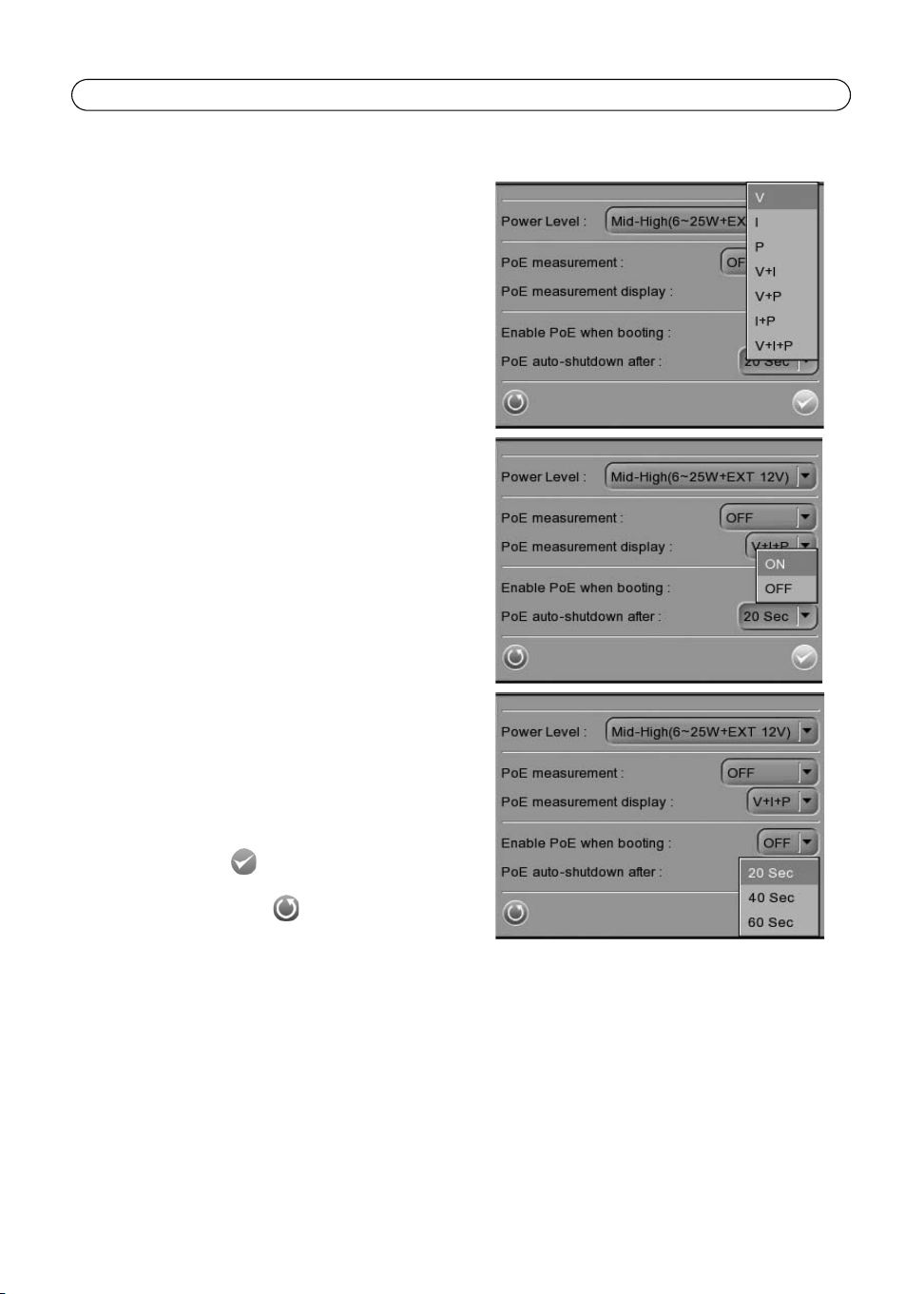 Power Level : Mid-High(6~25W+EX

PoE measurement : OF

PoE measurement display :

Enable PoE when booting :

PoE auto-shutdown after : 20 Sec

V
I
P
V+I
V+P
I+P
V+I+P

Power Level : Mid-High(6~25W+EXT 12V)

PoE measurement : OFF

PoE measurement display : V+I+P

Enable PoE when booting :

PoE auto-shutdown after : 20 Sec

ON
OFF

Power Level : Mid-High(6~25W+EXT 12V)

PoE measurement : OFF

PoE measurement display : V+I+P

Enable PoE when booting : OFF

PoE auto-shutdown after :

20 Sec
40 Sec
60 Sec